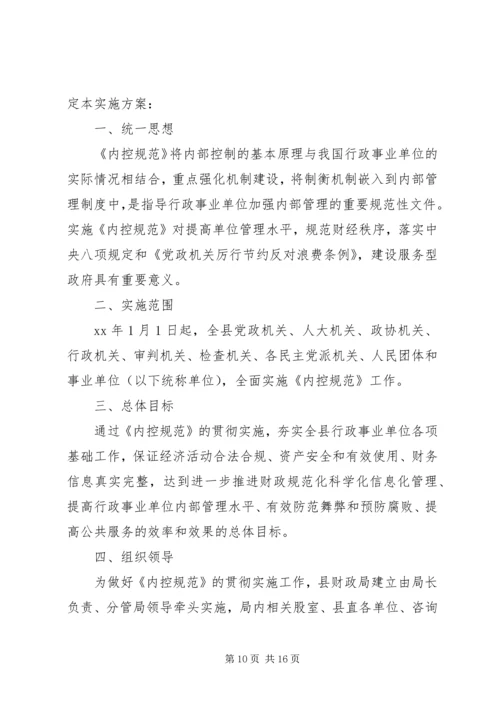 定本实施方案：

一、统一思想

《内控规范》将内部控制的基本原理与我国行政事业单位的实际情况相结合，重点强化机制建设，将制衡机制嵌入到内部管理制度中，是指导行政事业单位加强内部管理的重要规范性文件。实施《内控规范》对提高单位管理水平，规范财经秩序，落实中央八项规定和《党政机关厉行节约反对浪费条例》，建设服务型政府具有重要意义。

二、实施范围

xx 年 1 月 1 日起，全县党政机关、人大机关、政协机关、行政机关、审判机关、检查机关、各民主党派机关、人民团体和事业单位（以下统称单位），全面实施《内控规范》工作。

三、总体目标

通过《内控规范》的贯彻实施，夯实全县行政事业单位各项基础工作，保证经济活动合法合规、资产安全和有效使用、财务信息真实完整，达到进一步推进财政规范化科学化信息化管理、提高行政事业单位内部管理水平、有效防范舞弊和预防腐败、提高公共服务的效率和效果的总体目标。

四、组织领导

为做好《内控规范》的贯彻实施工作，县财政局建立由局长负责、分管局领导牵头实施，局内相关股室、县直各单位、咨询

第 10 页 共 16 页